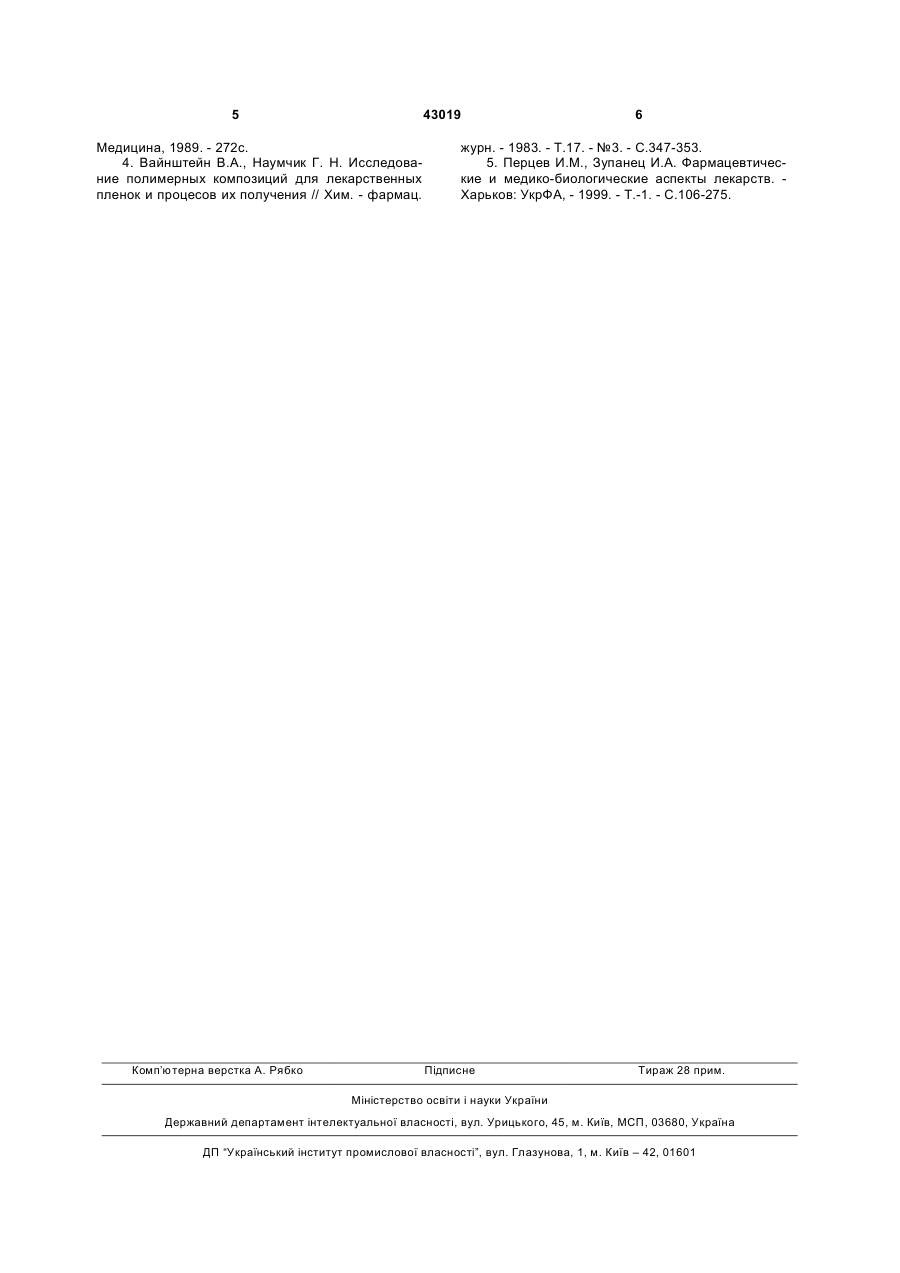 5 43019 6

Медицина, 1989. - 272с.

4. Вайнштейн В.А., Наумчик Г. Н. Исследование полимерных композиций для лекарственных пленок и процесов их получения // Хим. - фармац. журн. - 1983. - Т.17. - №3. - С.347-353.

5. Перцев И.М., Зупанец И.А. Фармацевтические и медико-биологические аспекты лекарств. - Харьков: УкрФА, - 1999. - Т.-1. - С.106-275.

Комп'ютерна верстка А. Рябко Підписне Тираж 28 прим.

Міністерство освіти і науки України

Державний департамент інтелектуальної власності, вул. Урицького, 45, м. Київ, МСП, 03680, Україна

ДП "Український інститут промислової власності", вул. Глазунова, 1, м. Київ – 42, 01601